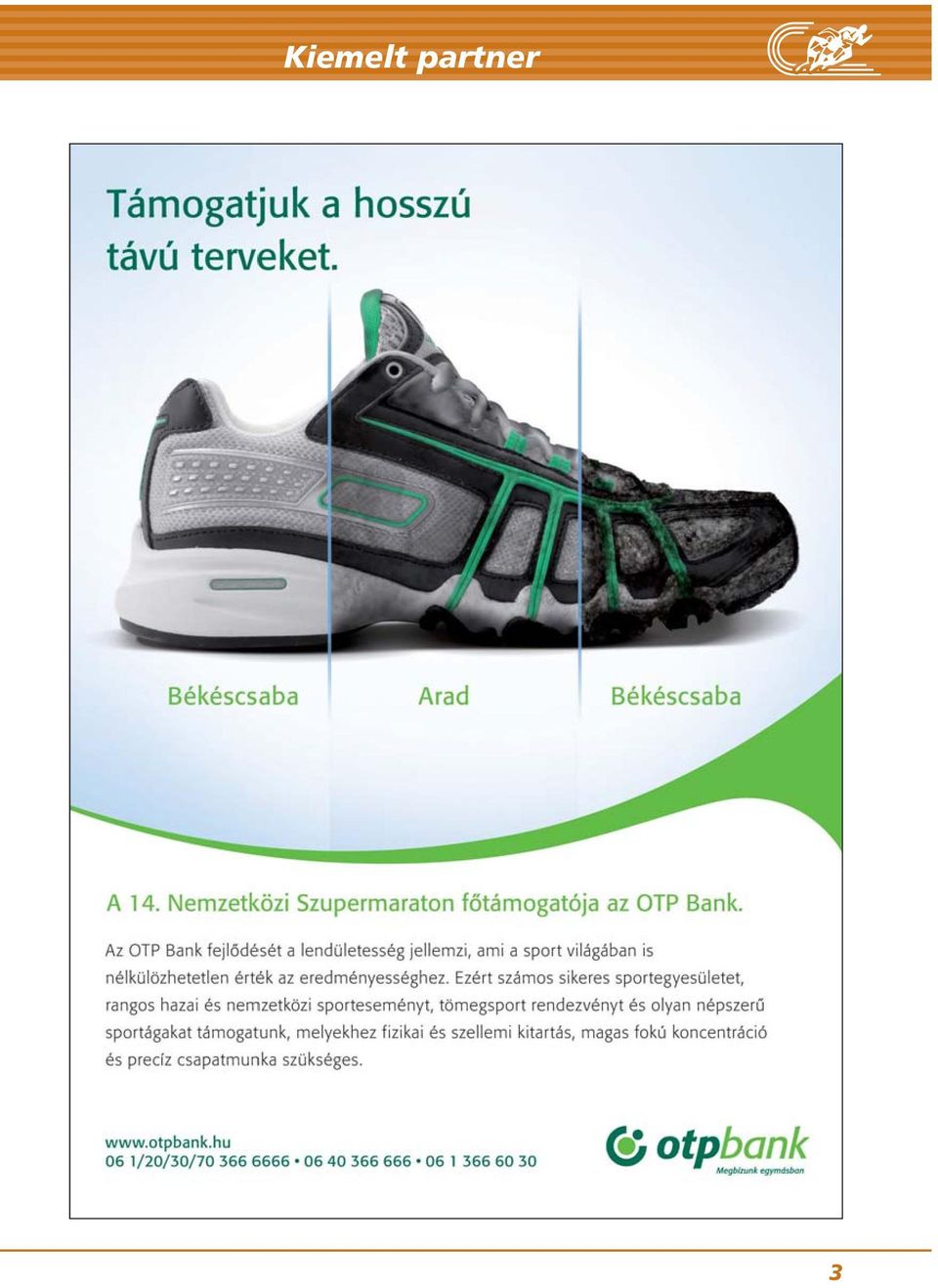 Kiemelt partner

Támogatjuk a hosszú távú terveket.

Békéscsaba Arad Békéscsaba

A 14. Nemzetközi Szupermaraton főtámogatója az OTP Bank.

Az OTP Bank fejlődését a lendületesség jellemzi, ami a sport világában is nélkülözhetetlen érték az eredményességhez. Ezért számos sikeres sportegyesületet, rangos hazai és nemzetközi sporteseményt, tömegsport rendezvényt és olyan népszerű sportágakat támogatunk, melyekhez fizikai és szellemi kitartás, magas fokú koncentráció és precíz csapatmunka szükséges.

www.otpbank.hu
06 1/20/30/70 366 6666 • 06 40 366 666 • 06 1 366 60 30

otpbank
Megbízunk egymásban

3